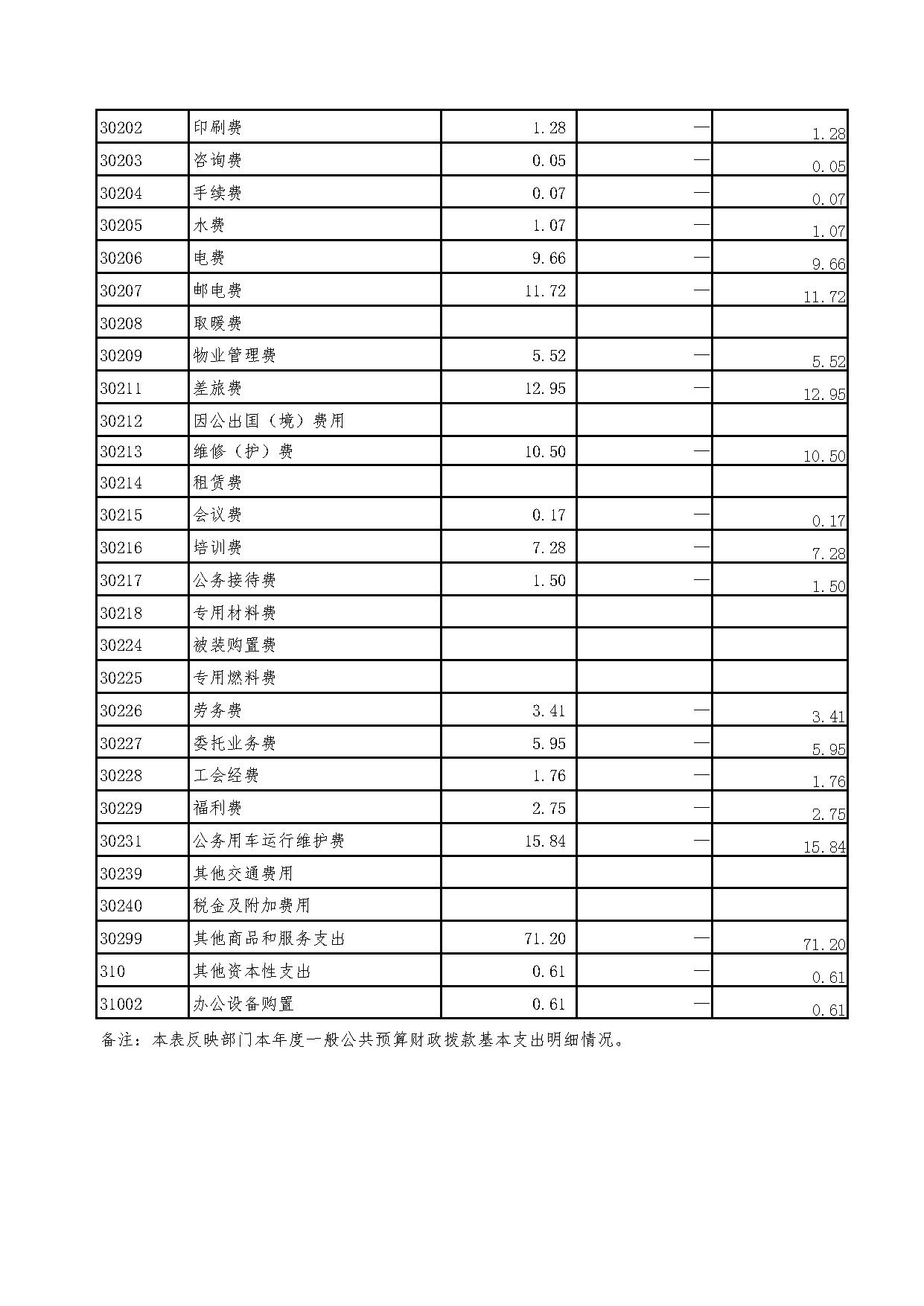 | | | | | |
|---|---|---|---|---|
| 30202 | 印刷费 | 1.28 | — | 1.28 |
| 30203 | 咨询费 | 0.05 | — | 0.05 |
| 30204 | 手续费 | 0.07 | — | 0.07 |
| 30205 | 水费 | 1.07 | — | 1.07 |
| 30206 | 电费 | 9.66 | — | 9.66 |
| 30207 | 邮电费 | 11.72 | — | 11.72 |
| 30208 | 取暖费 | | | |
| 30209 | 物业管理费 | 5.52 | — | 5.52 |
| 30211 | 差旅费 | 12.95 | — | 12.95 |
| 30212 | 因公出国（境）费用 | | | |
| 30213 | 维修（护）费 | 10.50 | — | 10.50 |
| 30214 | 租赁费 | | | |
| 30215 | 会议费 | 0.17 | — | 0.17 |
| 30216 | 培训费 | 7.28 | — | 7.28 |
| 30217 | 公务接待费 | 1.50 | — | 1.50 |
| 30218 | 专用材料费 | | | |
| 30224 | 被装购置费 | | | |
| 30225 | 专用燃料费 | | | |
| 30226 | 劳务费 | 3.41 | — | 3.41 |
| 30227 | 委托业务费 | 5.95 | — | 5.95 |
| 30228 | 工会经费 | 1.76 | — | 1.76 |
| 30229 | 福利费 | 2.75 | — | 2.75 |
| 30231 | 公务用车运行维护费 | 15.84 | — | 15.84 |
| 30239 | 其他交通费用 | | | |
| 30240 | 税金及附加费用 | | | |
| 30299 | 其他商品和服务支出 | 71.20 | — | 71.20 |
| 310 | 其他资本性支出 | 0.61 | — | 0.61 |
| 31002 | 办公设备购置 | 0.61 | — | 0.61 |

备注：本表反映部门本年度一般公共预算财政拨款基本支出明细情况。